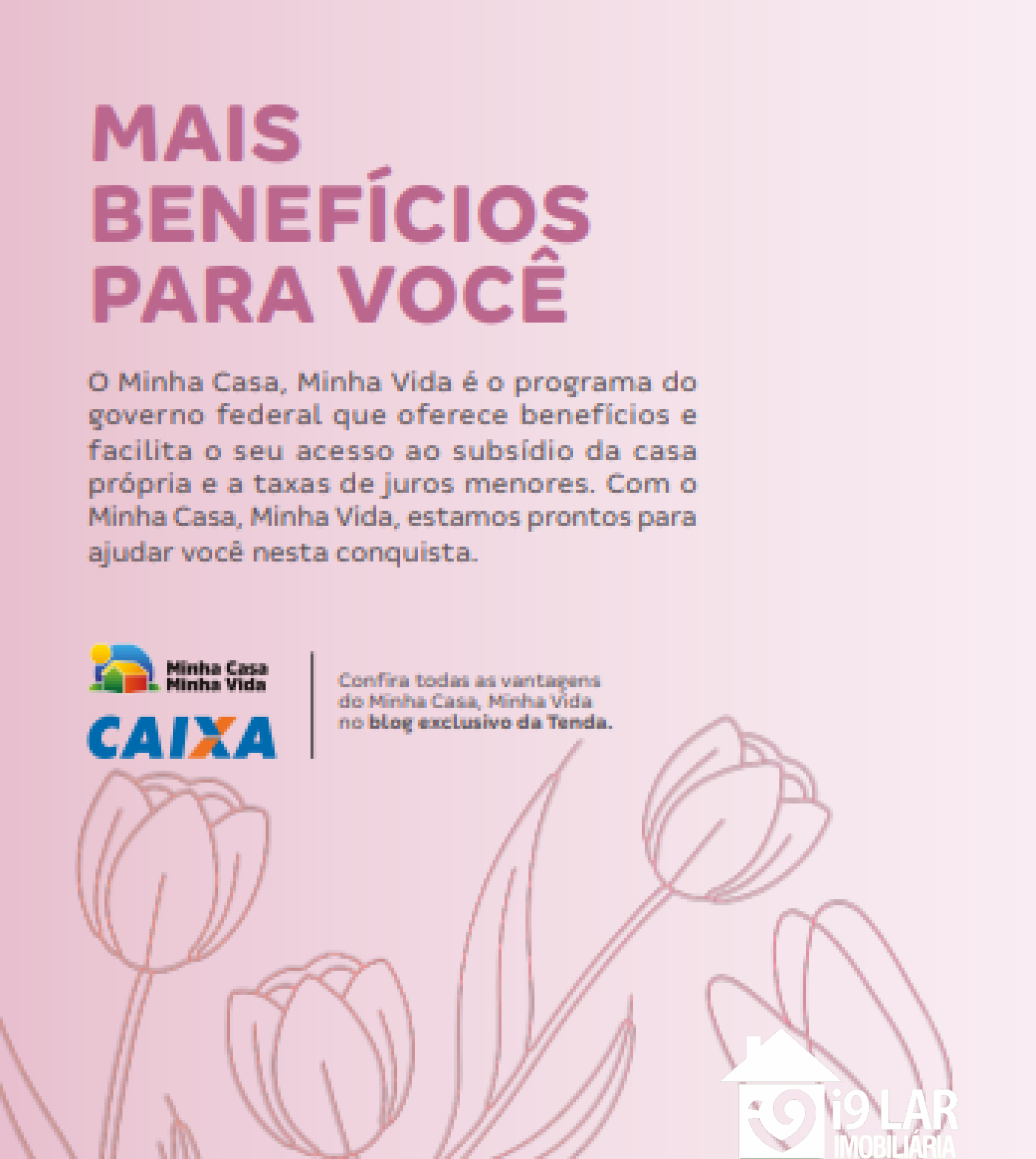 MAIS BENEFÍCIOS PARA VOCÊ

O Minha Casa, Minha Vida é o programa do governo federal que oferece benefícios e facilita o seu acesso ao subsídio da casa própria e a taxas de juros menores. Com o Minha Casa, Minha Vida, estamos prontos para ajudar você nesta conquista.

Minha Casa Minha Vida

CAIXA

Confira todas as vantagens do Minha Casa, Minha Vida no blog exclusivo da Tenda.

i9 LAR IMOBILIÁRIA